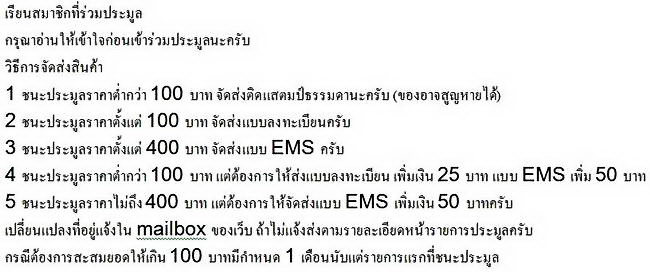 เรียนสมาชิกที่ร่วมประมูล

กรุณาอ่านให้เข้าใจก่อนเข้าร่วมประมูลนะครับ

วิธีการจัดส่งสินค้า

1 ชนะประมูลราคาต่ำกว่า 100 บาท จัดส่งติดแสตมป์ธรรมดานะครับ (ของอาจสูญหายได้)

2 ชนะประมูลราคาตั้งแต่ 100 บาท จัดส่งแบบลงทะเบียนครับ

3 ชนะประมูลราคาตั้งแต่ 400 บาท จัดส่งแบบ EMS ครับ

4 ชนะประมูลราคาต่ำกว่า 100 บาท แต่ต้องการให้ส่งแบบลงทะเบียน เพิ่มเงิน 25 บาท แบบ EMS เพิ่ม 50 บาท

5 ชนะประมูลราคาไม่ถึง 400 บาท แต่ต้องการให้จัดส่งแบบ EMS เพิ่มเงิน 50 บาทครับ

เปลี่ยนแปลงที่อยู่แจ้งใน mailbox ของเว็บ ถ้าไม่แจ้งส่งตามรายละเอียดหน้ารายการประมูลครับ

กรณีต้องการสะสมยอดให้เกิน 100 บาทมีกำหนด 1 เดือนนับแต่รายการแรกที่ชนะประมูล